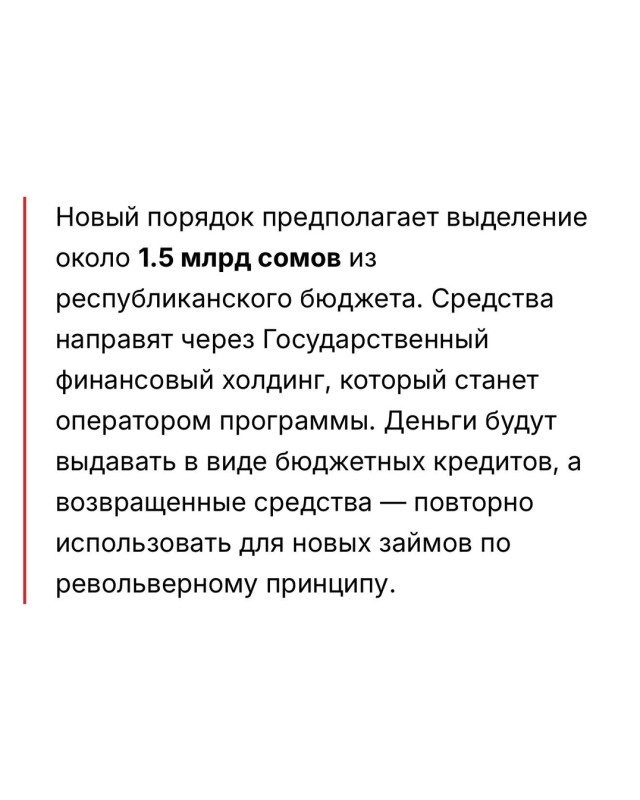 Новый порядок предполагает выделение около 1.5 млрд сомов из республиканского бюджета. Средства направят через Государственный финансовый холдинг, который станет оператором программы. Деньги будут выдавать в виде бюджетных кредитов, а возвращенные средства — повторно использовать для новых займов по револьверному принципу.